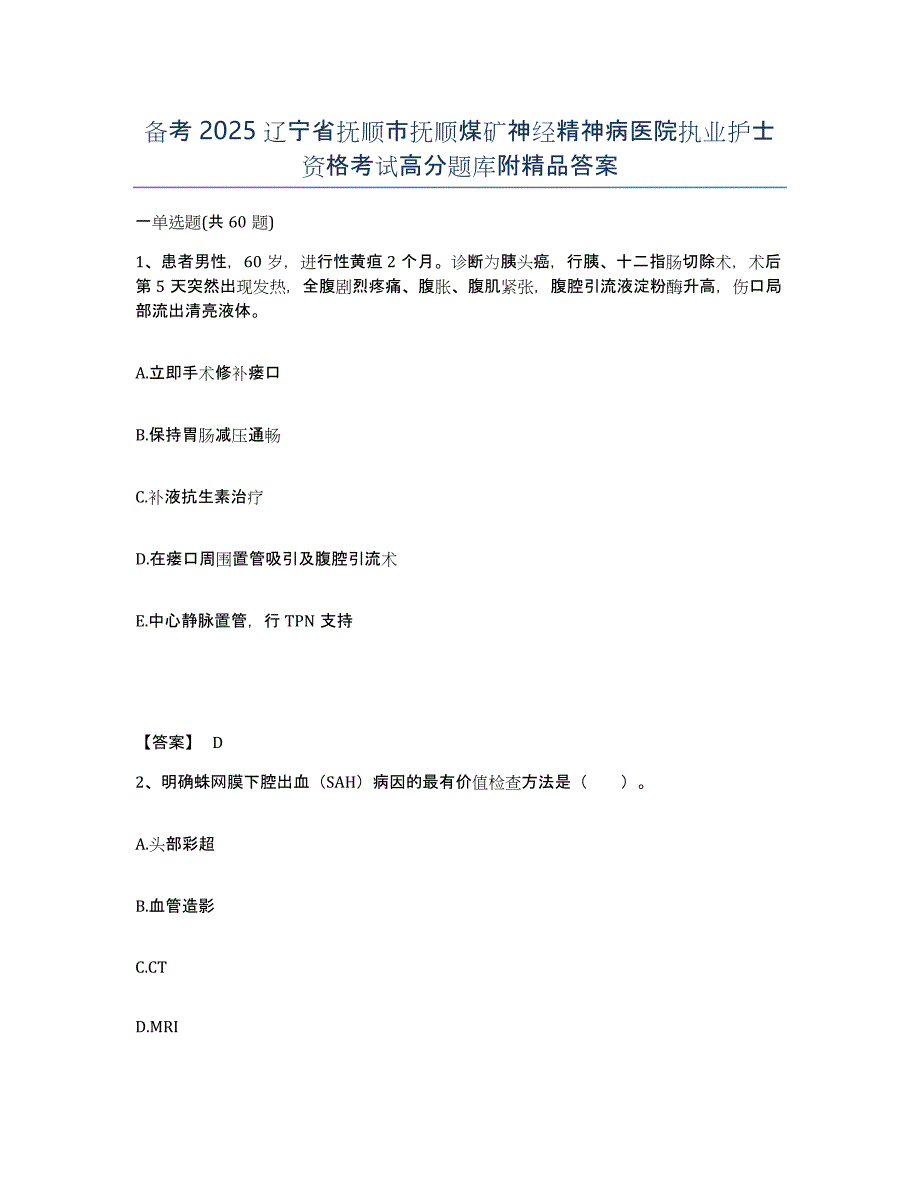 备考 2025 辽宁省抚顺市抚顺煤矿神经精神病医院执业护士资格考试高分题库附精品答案

一单选题(共 60 题)

1、患者男性，60 岁，进行性黄疸 2 个月。诊断为胰头癌，行胰、十二指肠切除术，术后第 5 天突然出现发热，全腹剧烈疼痛、腹胀、腹肌紧张，腹腔引流液淀粉酶升高，伤口局部流出清亮液体。

A.立即手术修补瘘口

B.保持胃肠减压通畅

C.补液抗生素治疗

D.在瘘口周围置管吸引及腹腔引流术

E.中心静脉置管，行 TPN 支持

【答案】 D

2、明确蛛网膜下腔出血（SAH）病因的最有价值检查方法是（　　）。

A.头部彩超

B.血管造影

C.CT

D.MRI